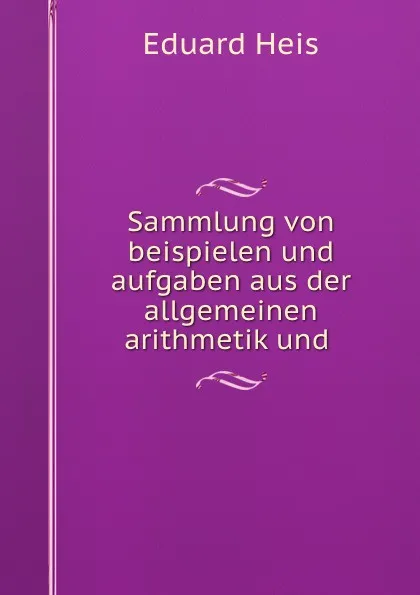 Eduard Heis

Sammlung von beispielen und aufgaben aus der allgemeinen arithmetik und